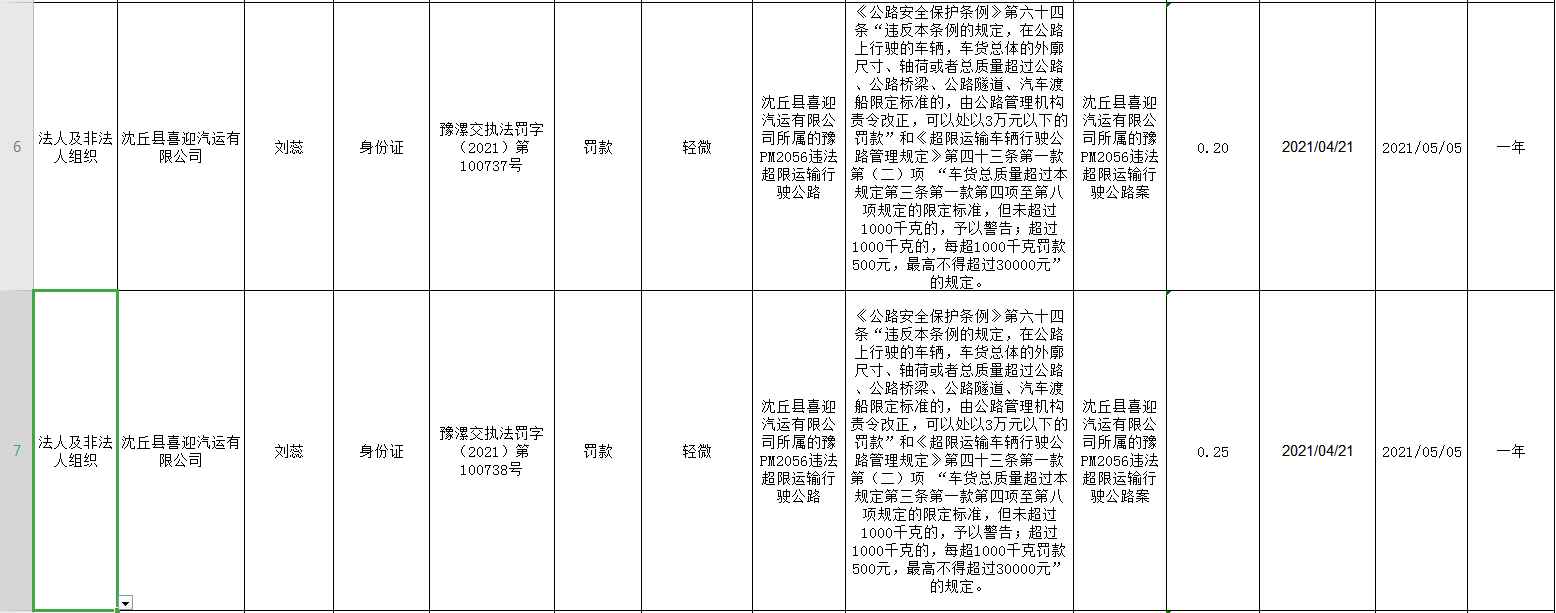 | 6 | 法人及非法人组织 | 沈丘县喜迎汽运有限公司 | 刘蕊 | 身份证 | 豫漯交执法罚字（2021）第100737号 | 罚款 | 轻微 | 沈丘县喜迎汽运有限公司所属的豫PM2056违法超限运输行驶公路 | 《公路安全保护条例》第六十四条“违反本条例的规定，在公路上行驶的车辆，车货总体的外廓尺寸、轴荷或者总质量超过公路、公路桥梁、公路隧道、汽车渡船限定标准的，由公路管理机构责令改正，可以处以3万元以下的罚款”和《超限运输车辆行驶公路管理规定》第四十三条第一款第（二）项 “车货总质量超过本规定第三条第一款第四项至第八项规定的限定标准，但未超过1000千克的，予以警告；超过1000千克的，每超1000千克罚款500元，最高不得超过30000元”的规定。 | 沈丘县喜迎汽运有限公司所属的豫PM2056违法超限运输行驶公路案 | 0.20 | 2021/04/21 | 2021/05/05 | 一年 |
|---|---|---|---|---|---|---|---|---|---|---|---|---|---|---|
| 7 | 法人及非法人组织 | 沈丘县喜迎汽运有限公司 | 刘蕊 | 身份证 | 豫漯交执法罚字（2021）第100738号 | 罚款 | 轻微 | 沈丘县喜迎汽运有限公司所属的豫PM2056违法超限运输行驶公路 | 《公路安全保护条例》第六十四条“违反本条例的规定，在公路上行驶的车辆，车货总体的外廓尺寸、轴荷或者总质量超过公路、公路桥梁、公路隧道、汽车渡船限定标准的，由公路管理机构责令改正，可以处以3万元以下的罚款”和《超限运输车辆行驶公路管理规定》第四十三条第一款第（二）项 “车货总质量超过本规定第三条第一款第四项至第八项规定的限定标准，但未超过1000千克的，予以警告；超过1000千克的，每超1000千克罚款500元，最高不得超过30000元”的规定。 | 沈丘县喜迎汽运有限公司所属的豫PM2056违法超限运输行驶公路案 | 0.25 | 2021/04/21 | 2021/05/05 | 一年 |